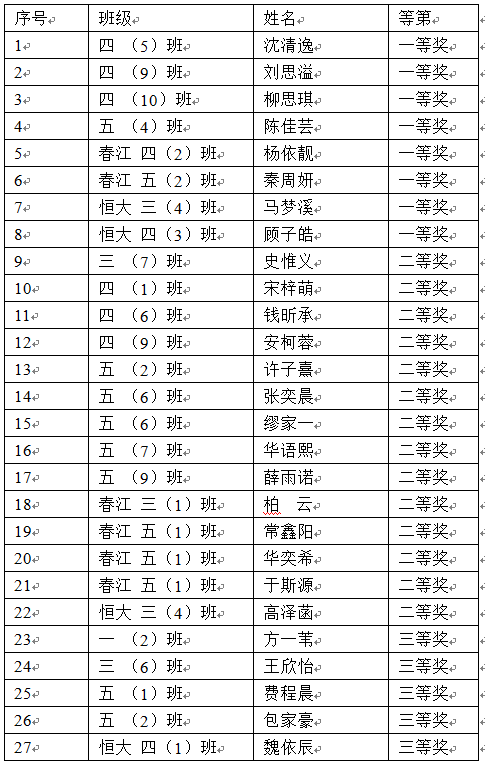 | 序号 | 班级 | 姓名 | 等第 |
|---|---|---|---|
| 1 | 四 （5）班 | 沈清逸 | 一等奖 |
| 2 | 四 （9）班 | 刘思溢 | 一等奖 |
| 3 | 四 （10）班 | 柳思琪 | 一等奖 |
| 4 | 五 （4）班 | 陈佳芸 | 一等奖 |
| 5 | 春江 四（2）班 | 杨依靓 | 一等奖 |
| 6 | 春江 五（2）班 | 秦周妍 | 一等奖 |
| 7 | 恒大 三（4）班 | 马梦溪 | 一等奖 |
| 8 | 恒大 四（3）班 | 顾子皓 | 一等奖 |
| 9 | 三 （7）班 | 史惟义 | 二等奖 |
| 10 | 四 （1）班 | 宋梓萌 | 二等奖 |
| 11 | 四 （6）班 | 钱昕承 | 二等奖 |
| 12 | 四 （9）班 | 安柯蓉 | 二等奖 |
| 13 | 五 （2）班 | 许子熹 | 二等奖 |
| 14 | 五 （6）班 | 张奕晨 | 二等奖 |
| 15 | 五 （6）班 | 缪家一 | 二等奖 |
| 16 | 五 （7）班 | 华语熙 | 二等奖 |
| 17 | 五 （9）班 | 薛雨诺 | 二等奖 |
| 18 | 春江 三（1）班 | 柏 云 | 二等奖 |
| 19 | 春江 五（1）班 | 常鑫阳 | 二等奖 |
| 20 | 春江 五（1）班 | 华奕希 | 二等奖 |
| 21 | 春江 五（1）班 | 于斯源 | 二等奖 |
| 22 | 恒大 三（4）班 | 高泽菡 | 二等奖 |
| 23 | 一 （2）班 | 方一苇 | 三等奖 |
| 24 | 三 （6）班 | 王欣怡 | 三等奖 |
| 25 | 五 （1）班 | 费程晨 | 三等奖 |
| 26 | 五 （2）班 | 包家豪 | 三等奖 |
| 27 | 恒大 四（1）班 | 魏依辰 | 三等奖 |